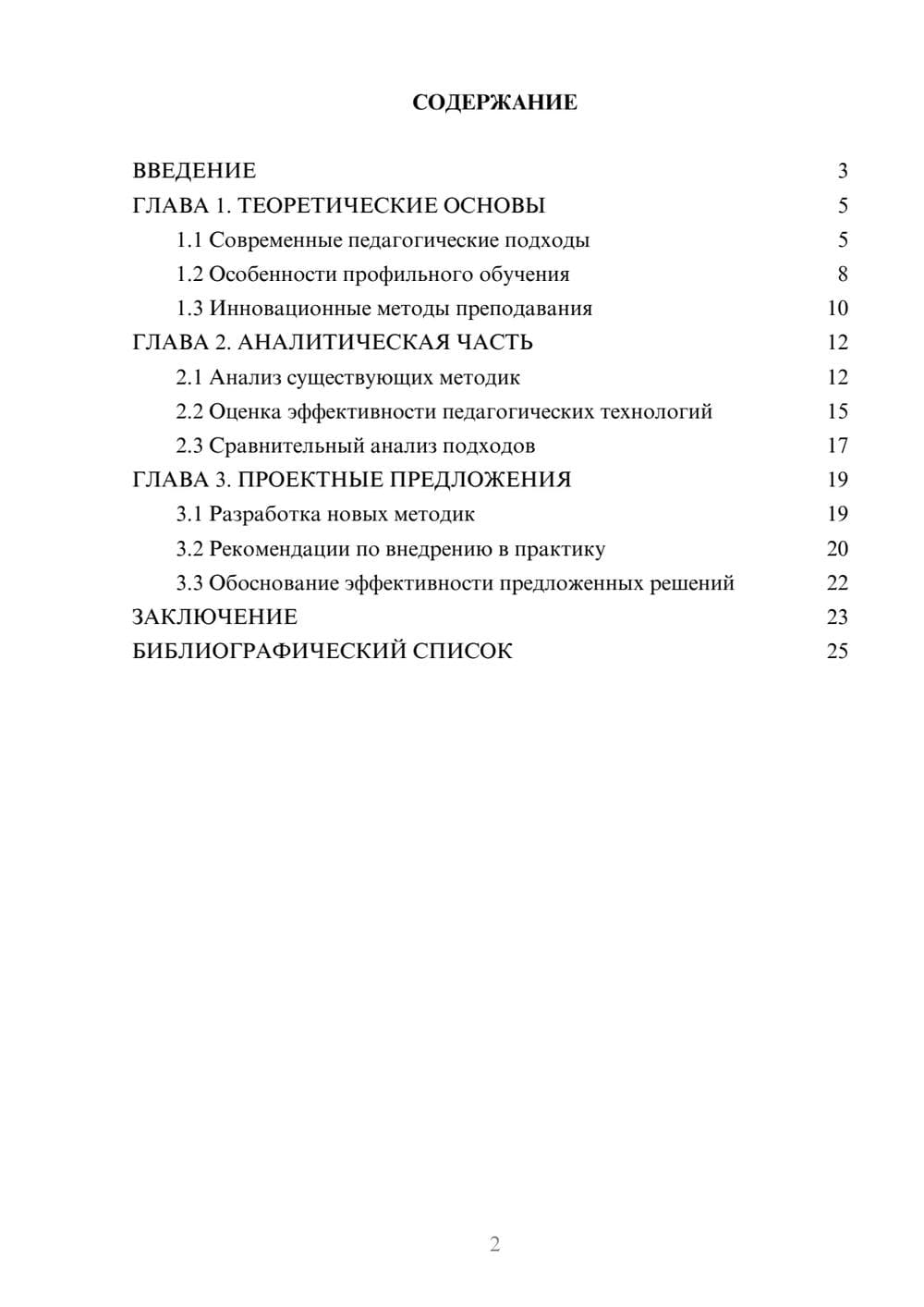 СОДЕРЖАНИЕ

ВВЕДЕНИЕ 3
ГЛАВА 1. ТЕОРЕТИЧЕСКИЕ ОСНОВЫ 5
1.1 Современные педагогические подходы 5
1.2 Особенности профильного обучения 8
1.3 Инновационные методы преподавания 10
ГЛАВА 2. АНАЛИТИЧЕСКАЯ ЧАСТЬ 12
2.1 Анализ существующих методик 12
2.2 Оценка эффективности педагогических технологий 15
2.3 Сравнительный анализ подходов 17
ГЛАВА 3. ПРОЕКТНЫЕ ПРЕДЛОЖЕНИЯ 19
3.1 Разработка новых методик 19
3.2 Рекомендации по внедрению в практику 20
3.3 Обоснование эффективности предложенных решений 22
ЗАКЛЮЧЕНИЕ 23
БИБЛИОГРАФИЧЕСКИЙ СПИСОК 25

2